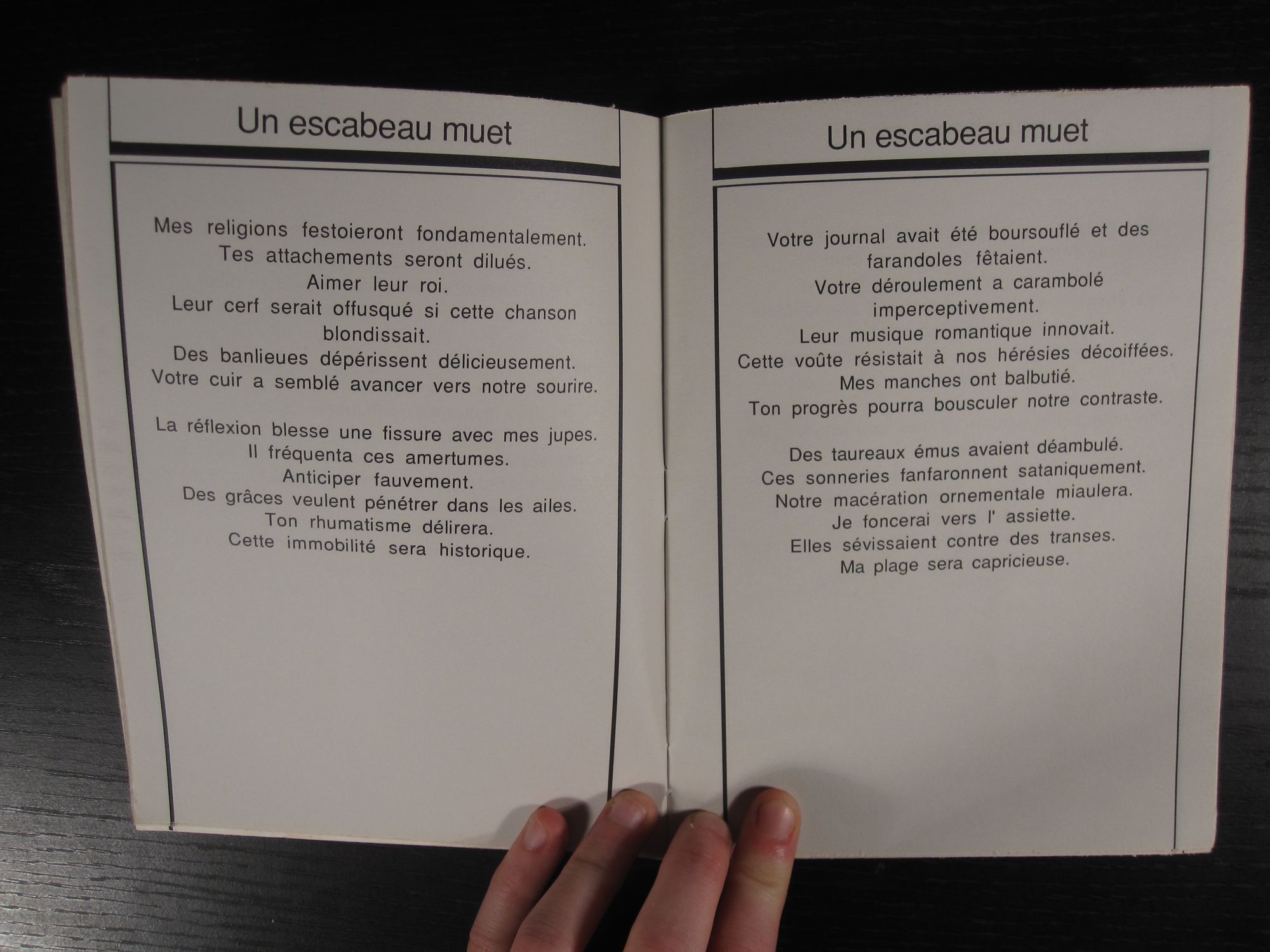 Un escabeau muet

Mes religions festoieront fondamentalement.
Tes attachements seront dilués.
Aimer leur roi.
Leur cerf serait offusqué si cette chanson blondissait.
Des banlieues dépérissent délicieusement.
Votre cuir a semblé avancer vers notre sourire.

La réflexion blesse une fissure avec mes jupes.
Il fréquenta ces amertumes.
Anticiper fauvement.
Des grâces veulent pénétrer dans les ailes.
Ton rhumatisme délirera.
Cette immobilité sera historique.

Un escabeau muet

Votre journal avait été boursouflé et des farandoles fêtaient.
Votre déroulement a carambolé imperceptivement.
Leur musique romantique innovait.
Cette voûte résistait à nos hérésies décoiffées.
Mes manches ont balbutié.
Ton progrès pourra bousculer notre contraste.

Des taureaux émus avaient déambulé.
Ces sonneries fanfaronnent sataniquement.
Notre macération ornementale miaulera.
Je foncerai vers l' assiette.
Elles sévissaient contre des transes.
Ma plage sera capricieuse.